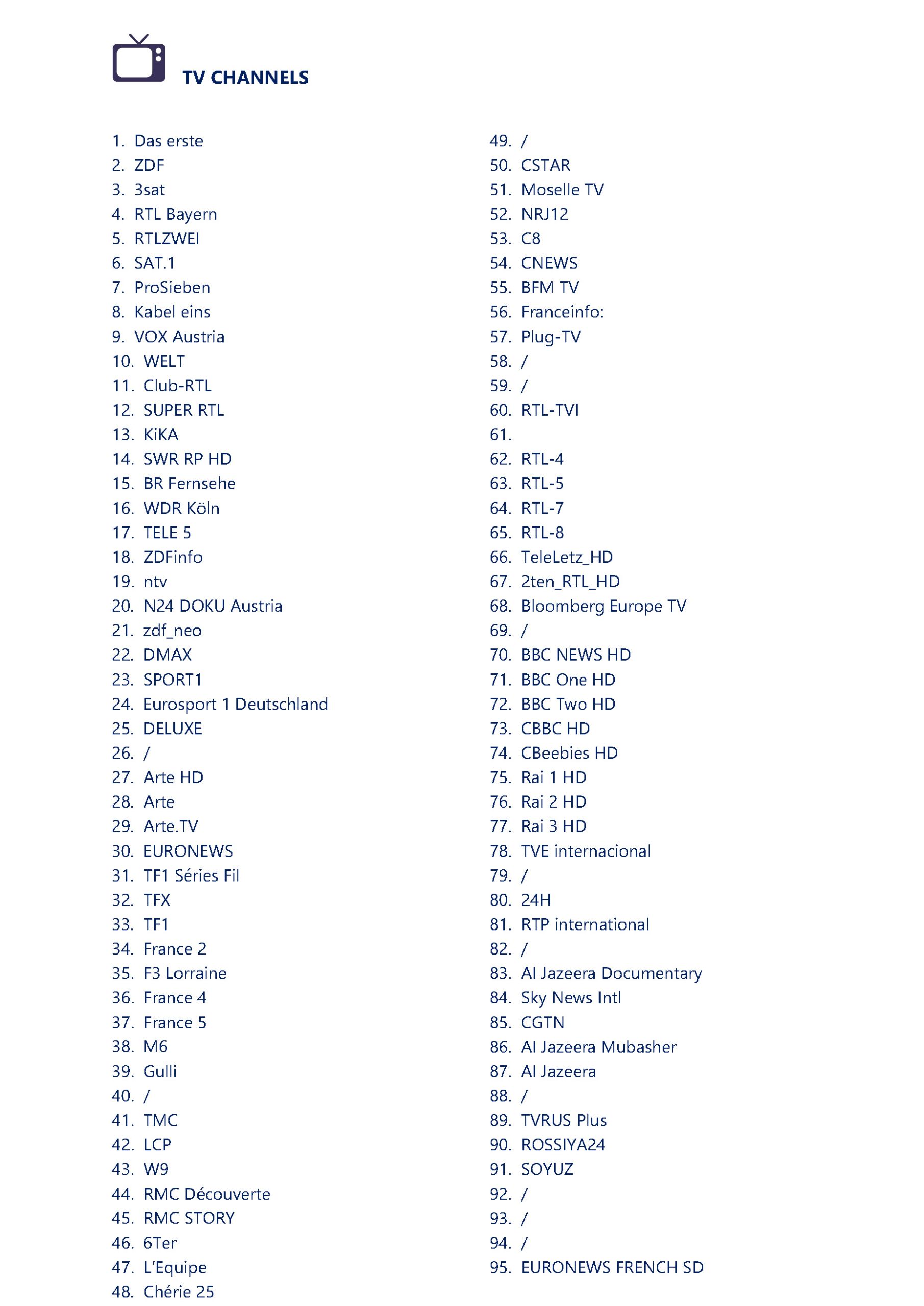 TV CHANNELS

1. Das erste
2. ZDF
3. 3sat
4. RTL Bayern
5. RTLZWEI
6. SAT.1
7. ProSieben
8. Kabel eins
9. VOX Austria
10. WELT
11. Club-RTL
12. SUPER RTL
13. KiKA
14. SWR RP HD
15. BR Fernsehe
16. WDR Köln
17. TELE 5
18. ZDFinfo
19. ntv
20. N24 DOKU Austria
21. zdf_neo
22. DMAX
23. SPORT1
24. Eurosport 1 Deutschland
25. DELUXE
26. /
27. Arte HD
28. Arte
29. Arte.TV
30. EURONEWS
31. TF1 Séries Fil
32. TFX
33. TF1
34. France 2
35. F3 Lorraine
36. France 4
37. France 5
38. M6
39. Gulli
40. /
41. TMC
42. LCP
43. W9
44. RMC Découverte
45. RMC STORY
46. 6Ter
47. L'Equipe
48. Chérie 25

49. /
50. CSTAR
51. Moselle TV
52. NRJ12
53. C8
54. CNEWS
55. BFM TV
56. Franceinfo:
57. Plug-TV
58. /
59. /
60. RTL-TVI
61.
62. RTL-4
63. RTL-5
64. RTL-7
65. RTL-8
66. TeleLetz_HD
67. 2ten_RTL_HD
68. Bloomberg Europe TV
69. /
70. BBC NEWS HD
71. BBC One HD
72. BBC Two HD
73. CBBC HD
74. CBeebies HD
75. Rai 1 HD
76. Rai 2 HD
77. Rai 3 HD
78. TVE internacional
79. /
80. 24H
81. RTP international
82. /
83. Al Jazeera Documentary
84. Sky News Intl
85. CGTN
86. Al Jazeera Mubasher
87. Al Jazeera
88. /
89. TVRUS Plus
90. ROSSIYA24
91. SOYUZ
92. /
93. /
94. /
95. EURONEWS FRENCH SD